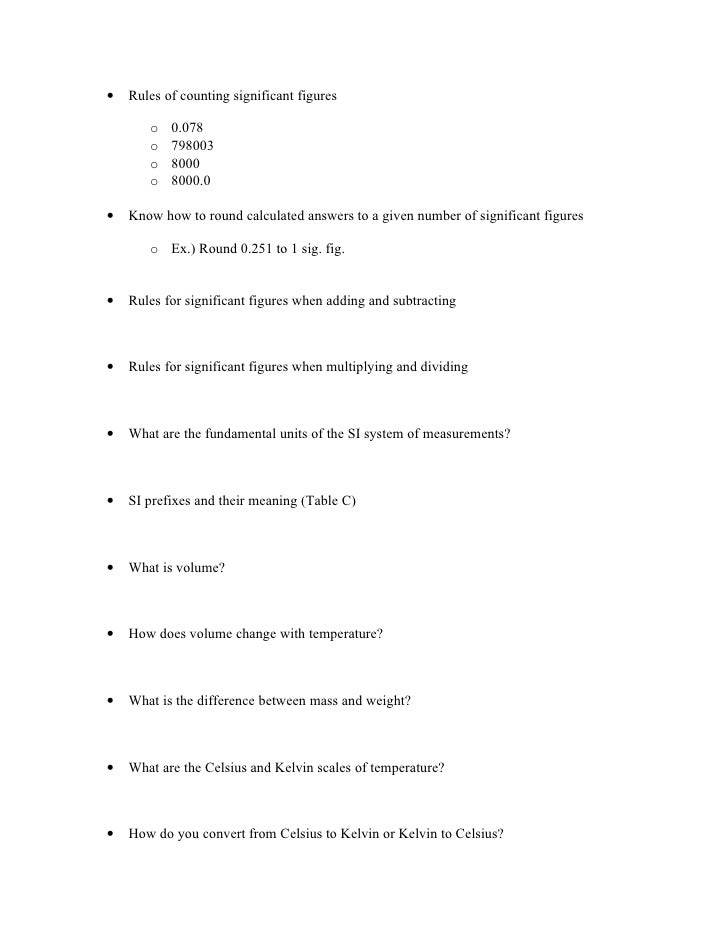 • Rules of counting significant figures

o 0.078
o 798003
o 8000
o 8000.0

• Know how to round calculated answers to a given number of significant figures

o Ex.) Round 0.251 to 1 sig. fig.

• Rules for significant figures when adding and subtracting

• Rules for significant figures when multiplying and dividing

• What are the fundamental units of the SI system of measurements?

• SI prefixes and their meaning (Table C)

• What is volume?

• How does volume change with temperature?

• What is the difference between mass and weight?

• What are the Celsius and Kelvin scales of temperature?

• How do you convert from Celsius to Kelvin or Kelvin to Celsius?